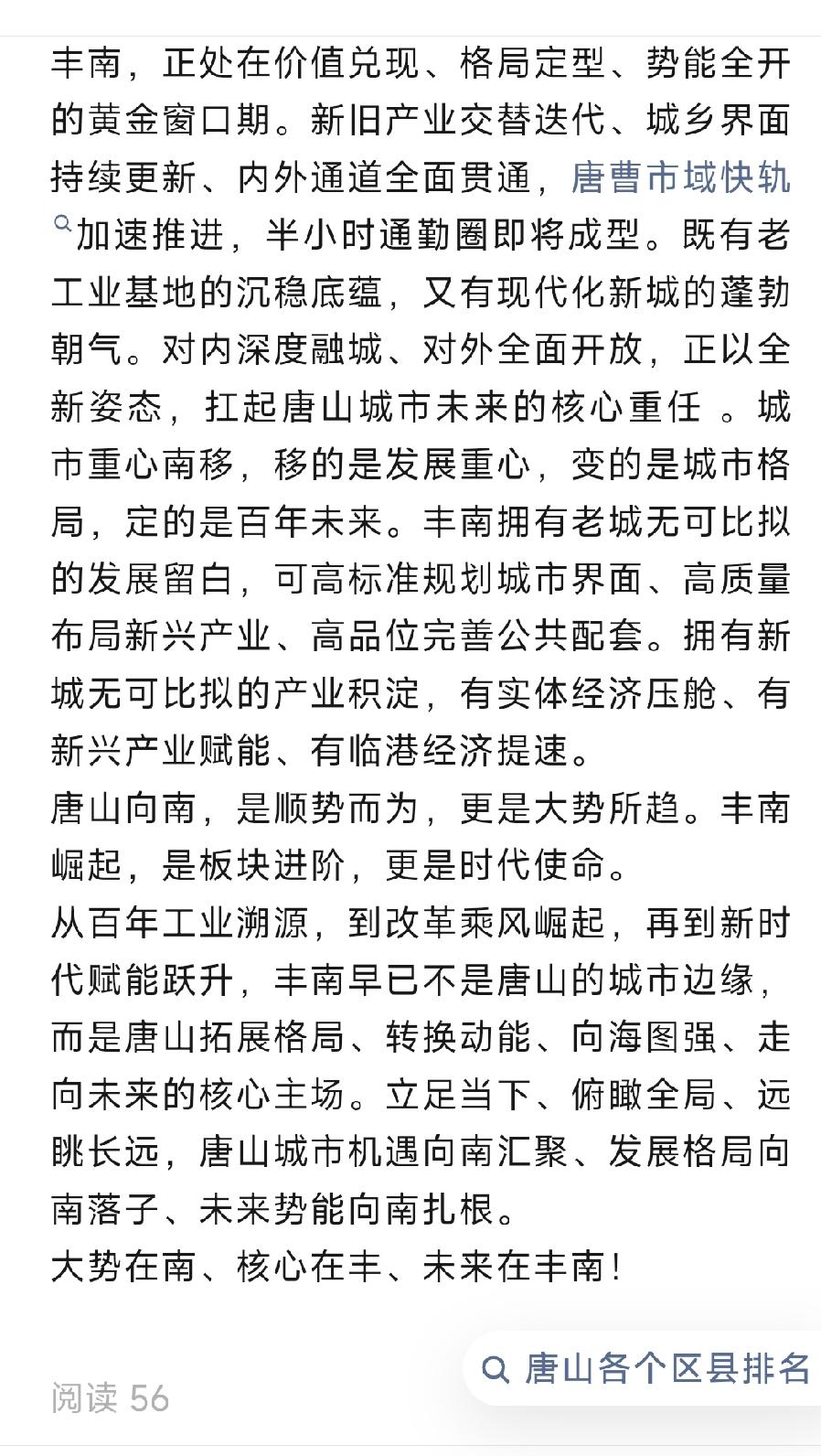 丰南，正处在价值兑现、格局定型、势能全开的黄金窗口期。新旧产业交替迭代、城乡界面持续更新、内外通道全面贯通，唐曹市域快轨加速推进，半小时通勤圈即将成型。既有老工业基地的沉稳底蕴，又有现代化新城的蓬勃朝气。对内深度融城、对外全面开放，正以全新姿态，扛起唐山城市未来的核心重任 。城市重心南移，移的是发展重心，变的是城市格局，定的是百年未来。丰南拥有老城无可比拟的发展留白，可高标准规划城市界面、高质量布局新兴产业、高品位完善公共配套。拥有新城无可比拟的产业积淀，有实体经济压舱、有新兴产业赋能、有临港经济提速。
唐山向南，是顺势而为，更是大势所趋。丰南崛起，是板块进阶，更是时代使命。
从百年工业溯源，到改革乘风崛起，再到新时代赋能跃升，丰南早已不是唐山的城市边缘，而是唐山拓展格局、转换动能、向海图强、走向未来的核心主场。立足当下、俯瞰全局、远眺长远，唐山城市机遇向南汇聚、发展格局向南落子、未来势能向南扎根。
大势在南、核心在丰、未来在丰南！

唐山各个区县排名

阅读 56